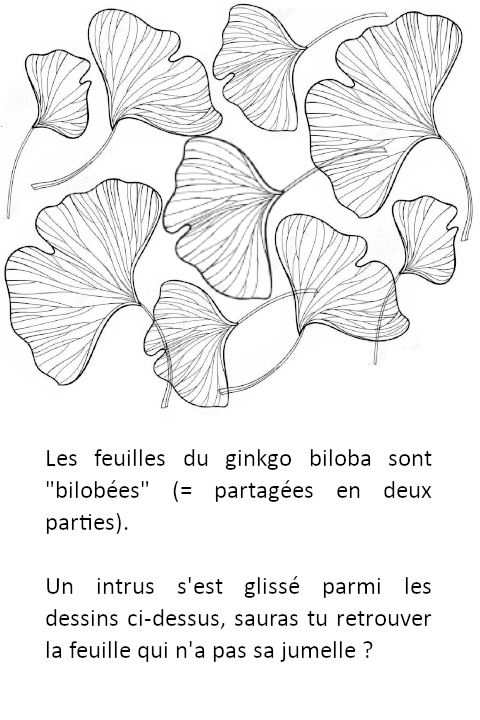 Les feuilles du ginkgo biloba sont "bilobées" (= partagées en deux parties).

Un intrus s'est glissé parmi les dessins ci-dessus, sauras tu retrouver la feuille qui n'a pas sa jumelle ?